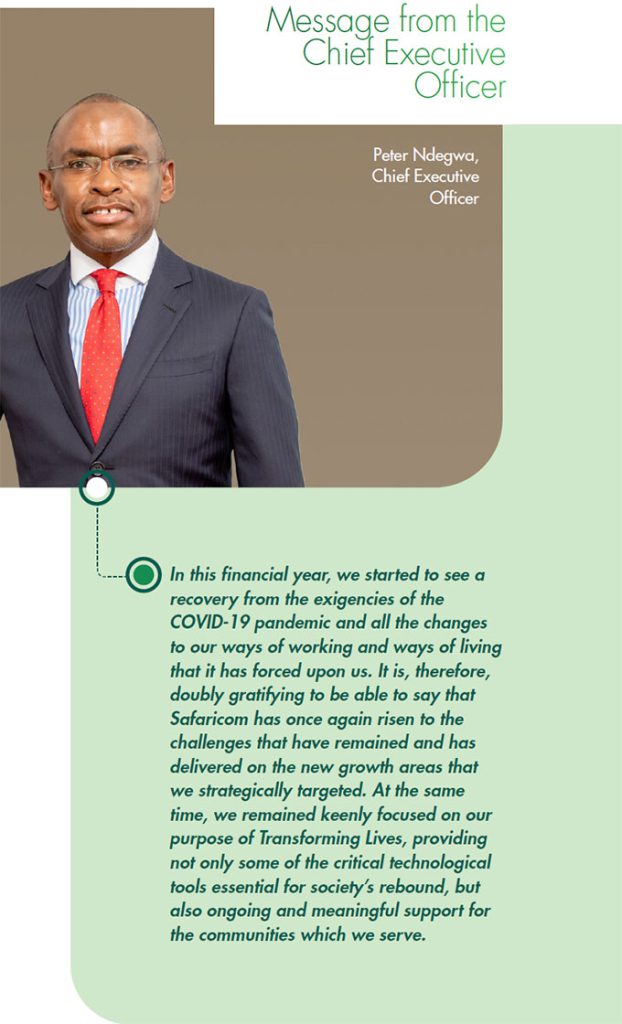 Message from the Chief Executive Officer

Peter Ndegwa, Chief Executive Officer

In this financial year, we started to see a recovery from the exigencies of the COVID-19 pandemic and all the changes to our ways of working and ways of living that it has forced upon us. It is, therefore, doubly gratifying to be able to say that Safaricom has once again risen to the challenges that have remained and has delivered on the new growth areas that we strategically targeted. At the same time, we remained keenly focused on our purpose of Transforming Lives, providing not only some of the critical technological tools essential for society's rebound, but also ongoing and meaningful support for the communities which we serve.